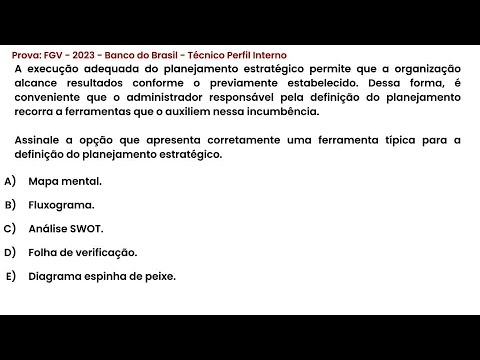 Prova: FGV - 2023 - Banco do Brasil - Técnico Perfil Interno
A execução adequada do planejamento estratégico permite que a organização alcance resultados conforme o previamente estabelecido. Dessa forma, é conveniente que o administrador responsável pela definição do planejamento recorra a ferramentas que o auxiliem nessa incumbência.

Assinale a opção que apresenta corretamente uma ferramenta típica para a definição do planejamento estratégico.

A) Mapa mental.

B) Fluxograma.

C) Análise SWOT.

D) Folha de verificação.

E) Diagrama espinha de peixe.